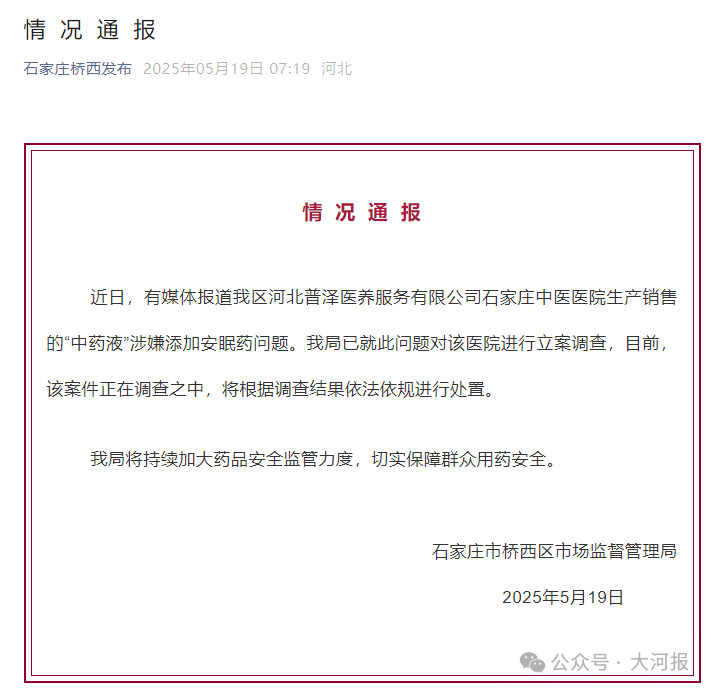 情况通报

石家庄桥西发布 2025年05月19日 07:19 河北

情况通报

近日，有媒体报道我区河北普泽医养服务有限公司石家庄中医医院生产销售的“中药液”涉嫌添加安眠药问题。我局已就此问题对该医院进行立案调查，目前，该案件正在调查之中，将根据调查结果依法依规进行处置。

我局将持续加大药品安全监管力度，切实保障群众用药安全。

石家庄市桥西区市场监督管理局

2025年5月19日

公众号 · 大河报